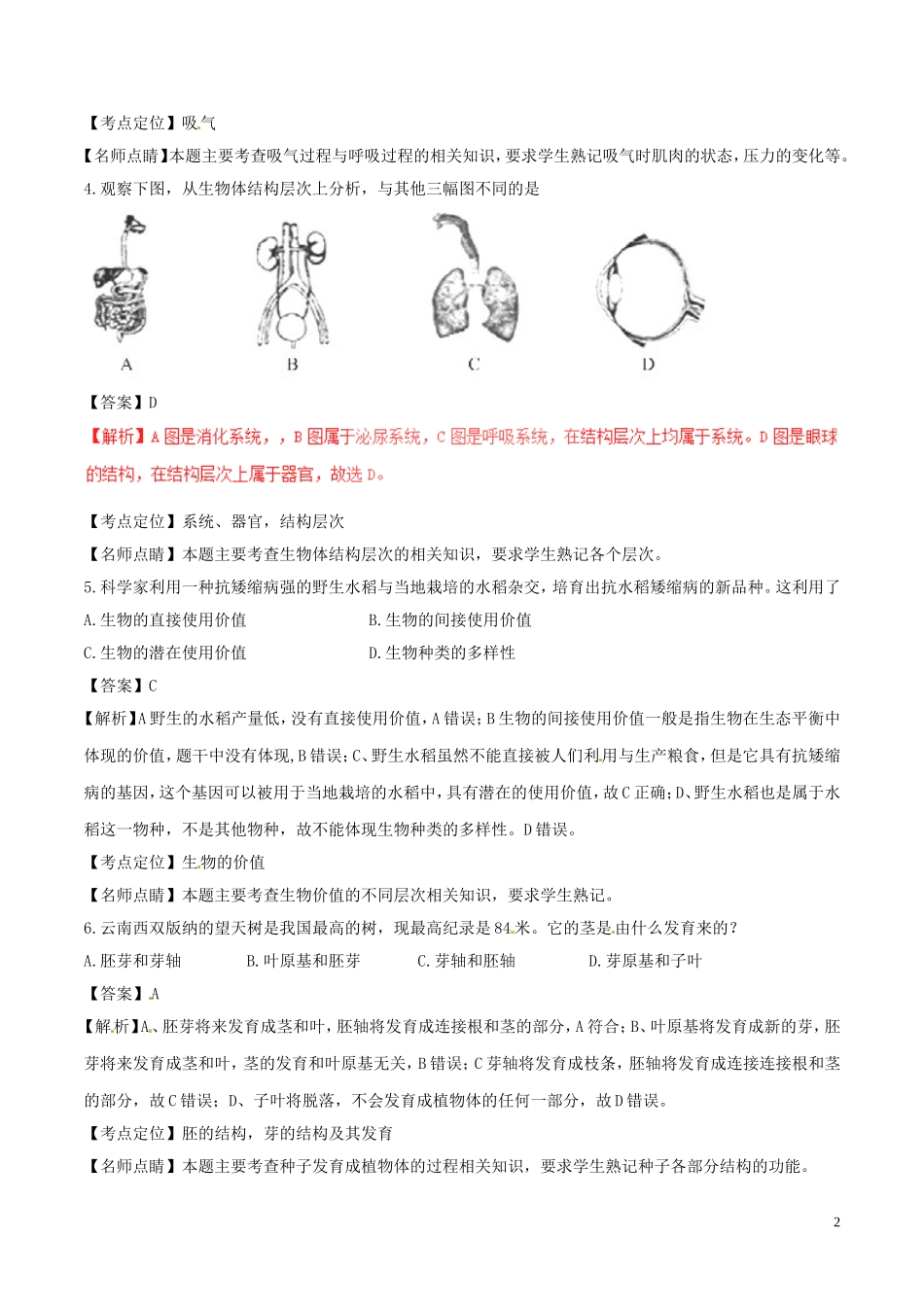 【考点定位】吸气

【名师点睛】本题主要考查吸气过程与呼吸过程的相关知识，要求学生熟记吸气时肌肉的状态，压力的变化等。

4.观察下图，从生物体结构层次上分析，与其他三幅图不同的是

A　　B　　C　　D

【答案】D

【解析】A图是消化系统，，B图属于泌尿系统，C图是呼吸系统，在结构层次上均属于系统。D图是眼球的结构，在结构层次上属于器官，故选D。

【考点定位】系统、器官，结构层次

【名师点睛】本题主要考查生物体结构层次的相关知识，要求学生熟记各个层次。

5.科学家利用一种抗矮缩病强的野生水稻与当地栽培的水稻杂交，培育出抗水稻矮缩病的新品种。这利用了

A.生物的直接使用价值　　B.生物的间接使用价值

C.生物的潜在使用价值　　D.生物种类的多样性

【答案】C

【解析】A野生的水稻产量低，没有直接使用价值，A错误；B生物的间接使用价值一般是指生物在生态平衡中体现的价值，题干中没有体现，B错误；C、野生水稻虽然不能直接被人们利用与生产粮食，但是它具有抗矮缩病的基因，这个基因可以被用于当地栽培的水稻中，具有潜在的使用价值，故C正确；D、野生水稻也是属于水稻这一物种，不是其他物种，故不能体现生物种类的多样性。D错误。

【考点定位】生物的价值

【名师点睛】本题主要考查生物价值的不同层次相关知识，要求学生熟记。

6.云南西双版纳的望天树是我国最高的树，现最高纪录是84米。它的茎是由什么发育来的？

A.胚芽和芽轴　　B.叶原基和胚芽　　C.芽轴和胚轴　　D.芽原基和子叶

【答案】A

【解析】A、胚芽将来发育成茎和叶，胚轴将发育成连接根和茎的部分，A符合；B、叶原基将发育成新的芽，胚芽将来发育成茎和叶，茎的发育和叶原基无关，B错误；C芽轴将发育成枝条，胚轴将发育成连接连接根和茎的部分，故C错误；D、子叶将脱落，不会发育成植物体的任何一部分，故D错误。

【考点定位】胚的结构，芽的结构及其发育

【名师点睛】本题主要考查种子发育成植物体的过程相关知识，要求学生熟记种子各部分结构的功能。

2